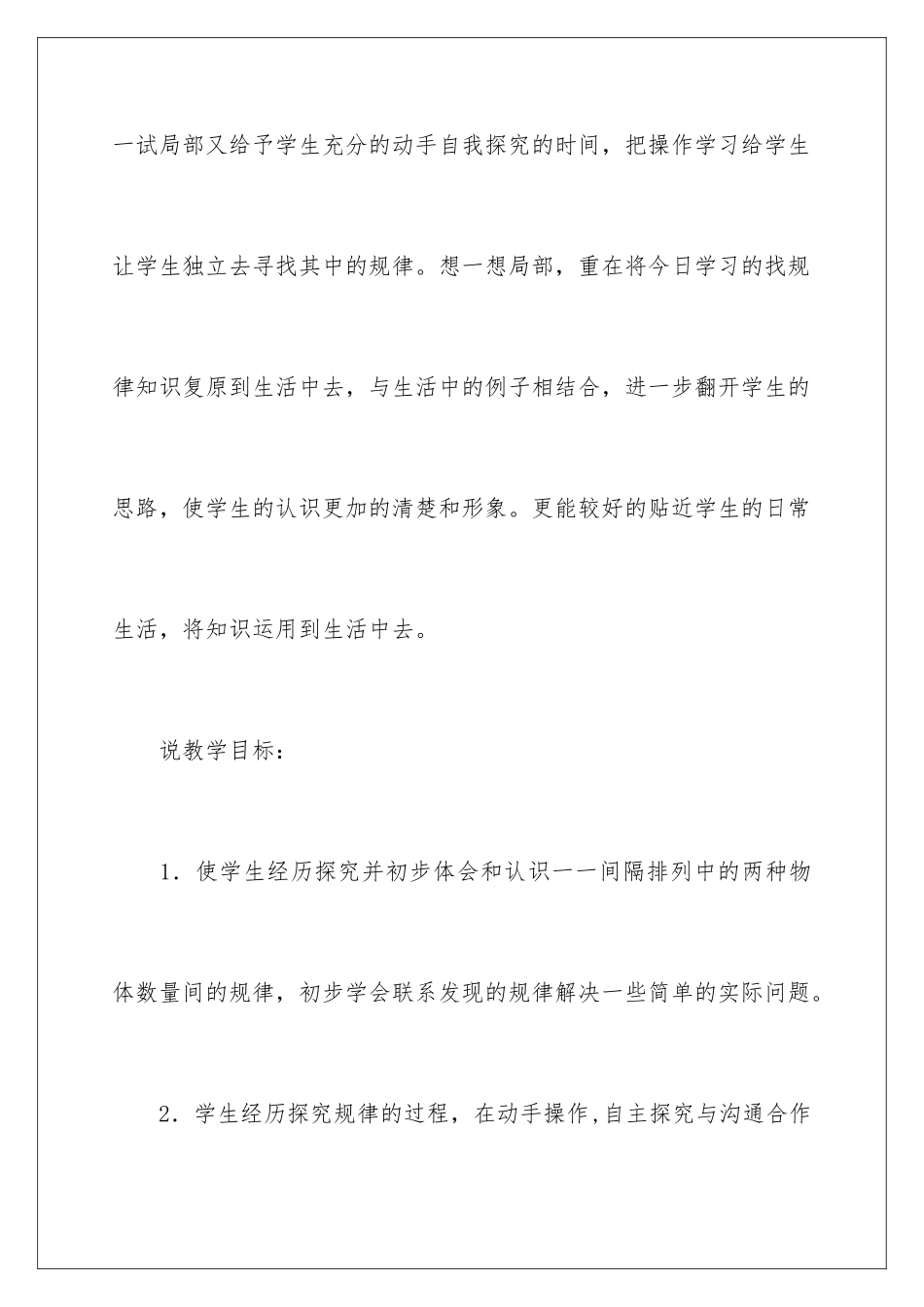 一试局部又给予学生充分的动手自我探究的时间，把操作学习给学生让学生独立去寻找其中的规律。想一想局部，重在将今日学习的找规律知识复原到生活中去，与生活中的例子相结合，进一步翻开学生的思路，使学生的认识更加的清楚和形象。更能较好的贴近学生的日常生活，将知识运用到生活中去。

说教学目标：

1．使学生经历探究并初步体会和认识一一间隔排列中的两种物体数量间的规律，初步学会联系发现的规律解决一些简单的实际问题。

2．学生经历探究规律的过程，在动手操作,自主探究与沟通合作